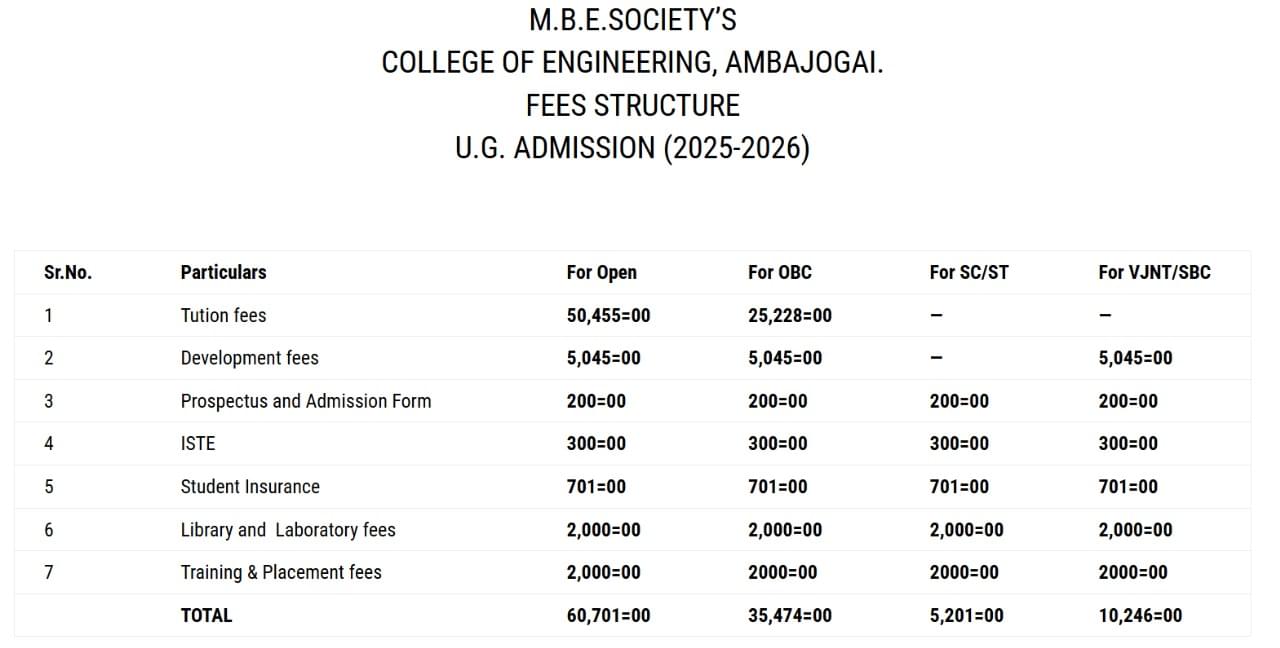 M.B.E.SOCIETY'S
COLLEGE OF ENGINEERING, AMBAJOGAI.
FEES STRUCTURE
U.G. ADMISSION (2025-2026)

| Sr.No. | Particulars | For Open | For OBC | For SC/ST | For VJNT/SBC |
|---|---|---|---|---|---|
| 1 | Tution fees | 50,455=00 | 25,228=00 | – | – |
| 2 | Development fees | 5,045=00 | 5,045=00 | – | 5,045=00 |
| 3 | Prospectus and Admission Form | 200=00 | 200=00 | 200=00 | 200=00 |
| 4 | ISTE | 300=00 | 300=00 | 300=00 | 300=00 |
| 5 | Student Insurance | 701=00 | 701=00 | 701=00 | 701=00 |
| 6 | Library and Laboratory fees | 2,000=00 | 2,000=00 | 2,000=00 | 2,000=00 |
| 7 | Training & Placement fees | 2,000=00 | 2000=00 | 2000=00 | 2000=00 |
| | TOTAL | 60,701=00 | 35,474=00 | 5,201=00 | 10,246=00 |